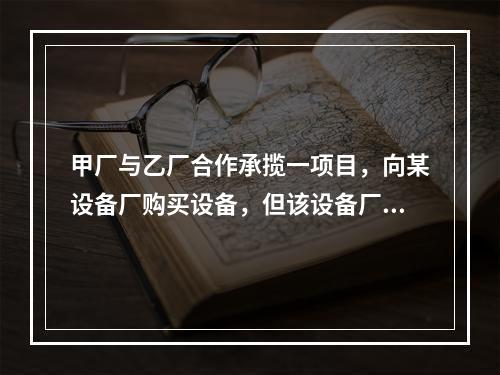 甲厂与乙厂合作承揽一项目，向某设备厂购买设备，但该设备厂...